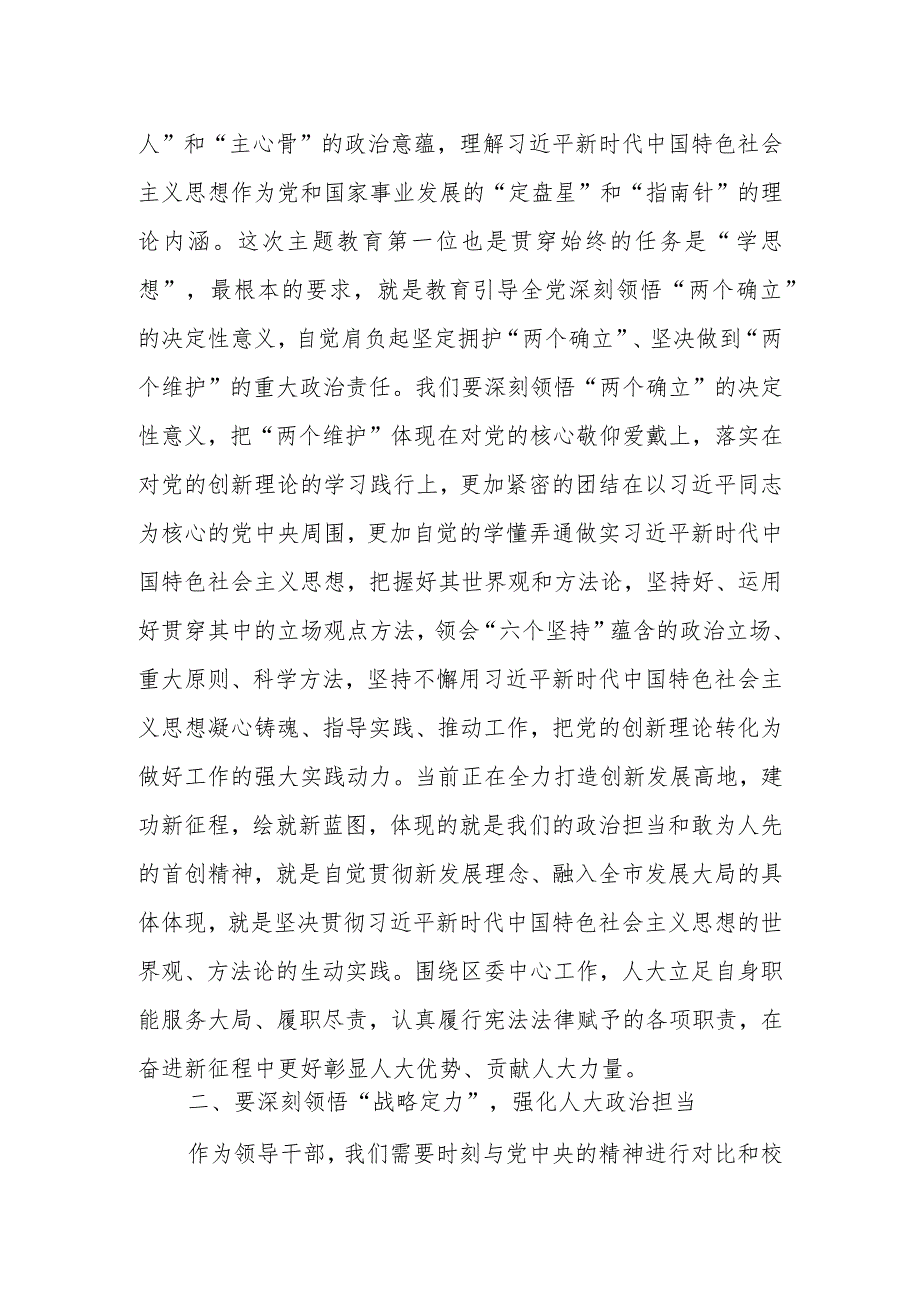 人”和“主心骨”的政治意蕴，理解习近平新时代中国特色社会主义思想作为党和国家事业发展的“定盘星”和“指南针”的理论内涵。这次主题教育第一位也是贯穿始终的任务是“学思想”，最根本的要求，就是教育引导全党深刻领悟“两个确立”的决定性意义，自觉肩负起坚定拥护“两个确立”、坚决做到“两个维护”的重大政治责任。我们要深刻领悟“两个确立”的决定性意义，把“两个维护”体现在对党的核心敬仰爱戴上，落实在对党的创新理论的学习践行上，更加紧密的团结在以习近平同志为核心的党中央周围，更加自觉的学懂弄通做实习近平新时代中国特色社会主义思想，把握好其世界观和方法论，坚持好、运用好贯穿其中的立场观点方法，领会“六个坚持”蕴含的政治立场、重大原则、科学方法，坚持不懈用习近平新时代中国特色社会主义思想凝心铸魂、指导实践、推动工作，把党的创新理论转化为做好工作的强大实践动力。当前正在全力打造创新发展高地，建功新征程，绘就新蓝图，体现的就是我们的政治担当和敢为人先的首创精神，就是自觉贯彻新发展理念、融入全市发展大局的具体体现，就是坚决贯彻习近平新时代中国特色社会主义思想的世界观、方法论的生动实践。围绕区委中心工作，人大立足自身职能服务大局、履职尽责，认真履行宪法法律赋予的各项职责，在奋进新征程中更好彰显人大优势、贡献人大力量。

二、要深刻领悟“战略定力”，强化人大政治担当

作为领导干部，我们需要时刻与党中央的精神进行对比和校